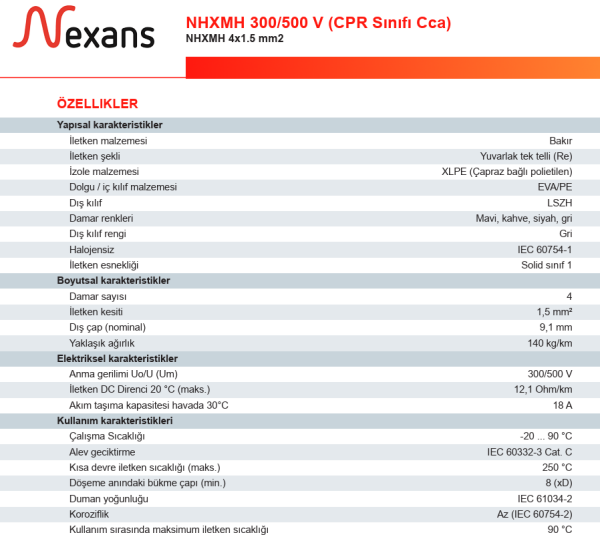 Nexans

NHXMH 300/500 V (CPR Sınıfı Cca)
NHXMH 4x1.5 mm2

ÖZELLIKLER

| Yapısal karakteristikler | |
|---|---|
| İletken malzemesi | Bakır |
| İletken şekli | Yuvarlak tek telli (Re) |
| İzole malzemesi | XLPE (Çapraz bağlı polietilen) |
| Dolgu / iç kılıf malzemesi | EVA/PE |
| Dış kılıf | LSZH |
| Damar renkleri | Mavi, kahve, siyah, gri |
| Dış kılıf rengi | Gri |
| Halojensiz | IEC 60754-1 |
| İletken esnekliği | Solid sınıf 1 |
| **Boyutsal karakteristikler** | |
| Damar sayısı | 4 |
| İletken kesiti | 1,5 mm² |
| Dış çap (nominal) | 9,1 mm |
| Yaklaşık ağırlık | 140 kg/km |
| **Elektriksel karakteristikler** | |
| Anma gerilimi Uo/U (Um) | 300/500 V |
| İletken DC Direnci 20 °C (maks.) | 12,1 Ohm/km |
| Akım taşıma kapasitesi havada 30°C | 18 A |
| **Kullanım karakteristikleri** | |
| Çalışma Sıcaklığı | -20 ... 90 °C |
| Alev geciktirme | IEC 60332-3 Cat. C |
| Kısa devre iletken sıcaklığı (maks.) | 250 °C |
| Döşeme anındaki bükme çapı (min.) | 8 (xD) |
| Duman yoğunluğu | IEC 61034-2 |
| Koroziflik | Az (IEC 60754-2) |
| Kullanım sırasında maksimum iletken sıcaklığı | 90 °C |